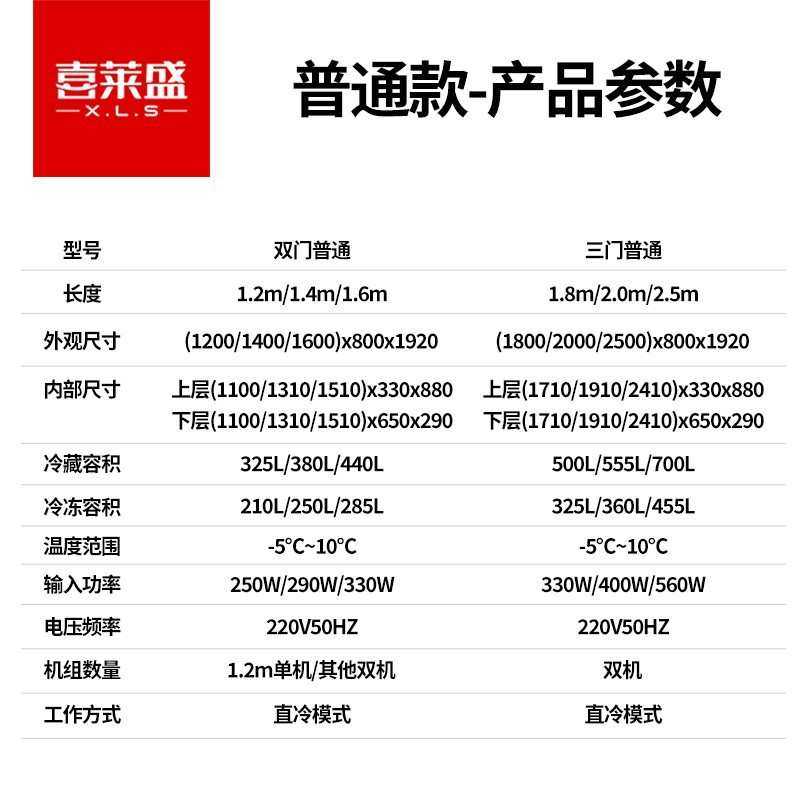 喜莱盛
—X.L.S—

普通款-产品参数

| 型号 | 双门普通 | 三门普通 |
|---|---|---|
| 长度 | 1.2m/1.4m/1.6m | 1.8m/2.0m/2.5m |
| 外观尺寸 | (1200/1400/1600)x800x1920 | (1800/2000/2500)x800x1920 |
| 内部尺寸 | 上层(1100/1310/1510)x330x880 下层(1100/1310/1510)x650x290 | 上层(1710/1910/2410)x330x880 下层(1710/1910/2410)x650x290 |
| 冷藏容积 | 325L/380L/440L | 500L/555L/700L |
| 冷冻容积 | 210L/250L/285L | 325L/360L/455L |
| 温度范围 | -5°C~10°C | -5°C~10°C |
| 输入功率 | 250W/290W/330W | 330W/400W/560W |
| 电压频率 | 220V50HZ | 220V50HZ |
| 机组数量 | 1.2m单机/其他双机 | 双机 |
| 工作方式 | 直冷模式 | 直冷模式 |